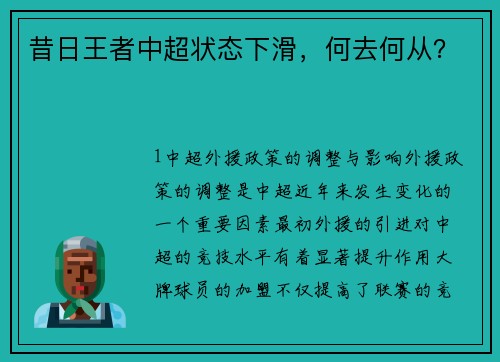 昔日王者中超状态下滑，何去何从？

1中超外援政策的调整与影响外援政策的调整是中超近年来发生变化的一个重要因素最初外援的引进对中超的竞技水平有着显著提升作用大牌球员的加盟不仅提高了联赛的竞